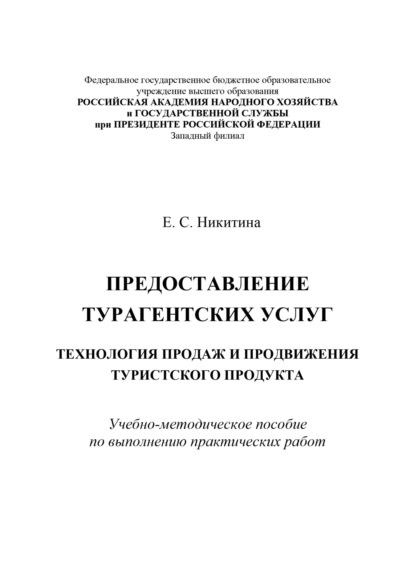 Федеральное государственное бюджетное образовательное учреждение высшего образования
РОССИЙСКАЯ АКАДЕМИЯ НАРОДНОГО ХОЗЯЙСТВА и ГОСУДАРСТВЕННОЙ СЛУЖБЫ при ПРЕЗИДЕНТЕ РОССИЙСКОЙ ФЕДЕРАЦИИ
Западный филиал

Е. С. Никитина

ПРЕДОСТАВЛЕНИЕ ТУРАГЕНТСКИХ УСЛУГ

ТЕХНОЛОГИЯ ПРОДАЖ И ПРОДВИЖЕНИЯ ТУРИСТСКОГО ПРОДУКТА

Учебно-методическое пособие по выполнению практических работ